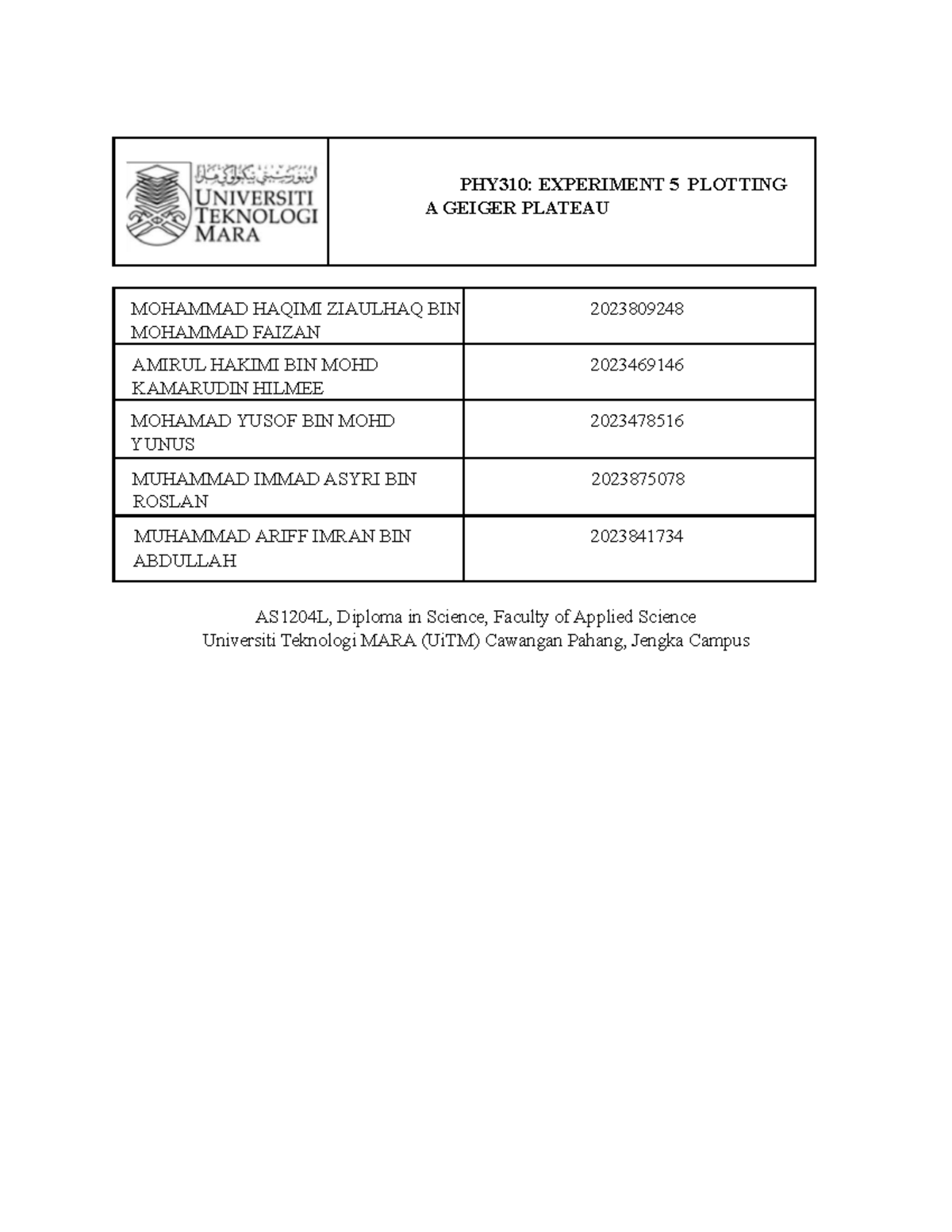 UNIVERSITI TEKNOLOGI MARA

PHY310: EXPERIMENT 5 PLOTTING A GEIGER PLATEAU

| MOHAMMAD HAQIMI ZIAULHAQ BIN MOHAMMAD FAIZAN | 2023809248 |
|---|---|
| AMIRUL HAKIMI BIN MOHD KAMARUDIN HILMEE | 2023469146 |
| MOHAMAD YUSOF BIN MOHD YUNUS | 2023478516 |
| MUHAMMAD IMMAD ASYRI BIN ROSLAN | 2023875078 |
| MUHAMMAD ARIFF IMRAN BIN ABDULLAH | 2023841734 |

AS1204L, Diploma in Science, Faculty of Applied Science
Universiti Teknologi MARA (UiTM) Cawangan Pahang, Jengka Campus